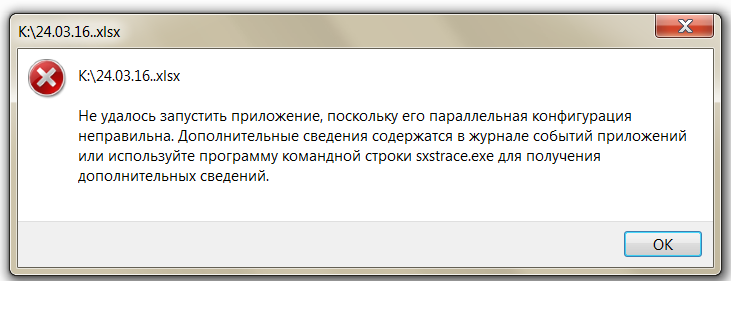 K:\24.03.16..xlsx

K:\24.03.16..xlsx

Не удалось запустить приложение, поскольку его параллельная конфигурация неправильна. Дополнительные сведения содержатся в журнале событий приложений или используйте программу командной строки sxstrace.exe для получения дополнительных сведений.

OK